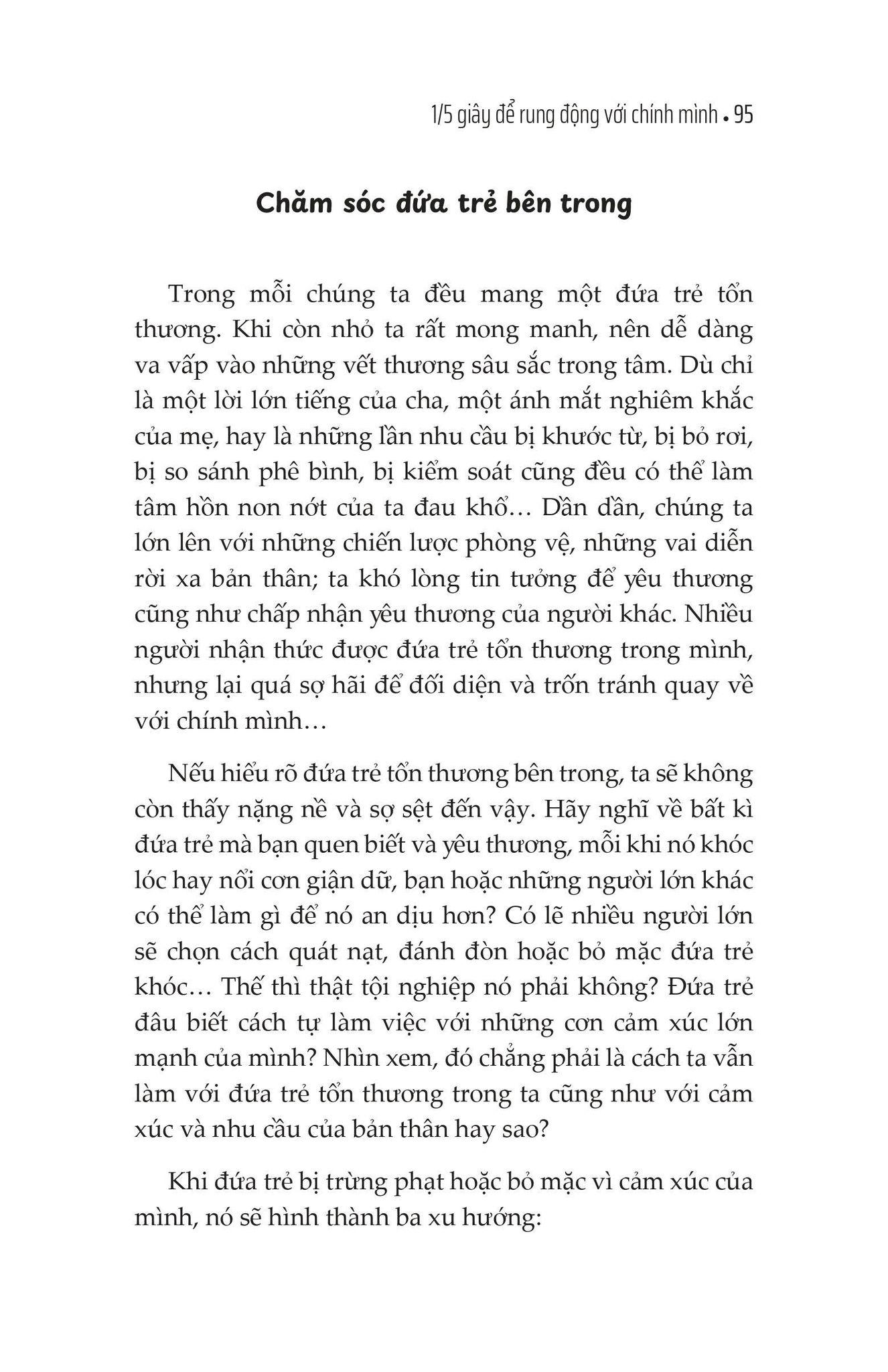 1/5 giây để rung động với chính mình • 95

Chăm sóc đứa trẻ bên trong

Trong mỗi chúng ta đều mang một đứa trẻ tổn thương. Khi còn nhỏ ta rất mong manh, nên dễ dàng va vấp vào những vết thương sâu sắc trong tâm. Dù chỉ là một lời lớn tiếng của cha, một ánh mắt nghiêm khắc của mẹ, hay là những lần nhu cầu bị khước từ, bị bỏ rơi, bị so sánh phê bình, bị kiểm soát cũng đều có thể làm tâm hồn non nớt của ta đau khổ… Dần dần, chúng ta lớn lên với những chiến lược phòng vệ, những vai diễn rời xa bản thân; ta khó lòng tin tưởng để yêu thương cũng như chấp nhận yêu thương của người khác. Nhiều người nhận thức được đứa trẻ tổn thương trong mình, nhưng lại quá sợ hãi để đối diện và trốn tránh quay về với chính mình…

Nếu hiểu rõ đứa trẻ tổn thương bên trong, ta sẽ không còn thấy nặng nề và sợ sệt đến vậy. Hãy nghĩ về bất kì đứa trẻ mà bạn quen biết và yêu thương, mỗi khi nó khóc lóc hay nổi cơn giận dữ, bạn hoặc những người lớn khác có thể làm gì để nó an dịu hơn? Có lẽ nhiều người lớn sẽ chọn cách quát nạt, đánh đòn hoặc bỏ mặc đứa trẻ khóc… Thế thì thật tội nghiệp nó phải không? Đứa trẻ đâu biết cách tự làm việc với những cơn cảm xúc lớn mạnh của mình? Nhìn xem, đó chẳng phải là cách ta vẫn làm với đứa trẻ tổn thương trong ta cũng như với cảm xúc và nhu cầu của bản thân hay sao?

Khi đứa trẻ bị trừng phạt hoặc bỏ mặc vì cảm xúc của mình, nó sẽ hình thành ba xu hướng: